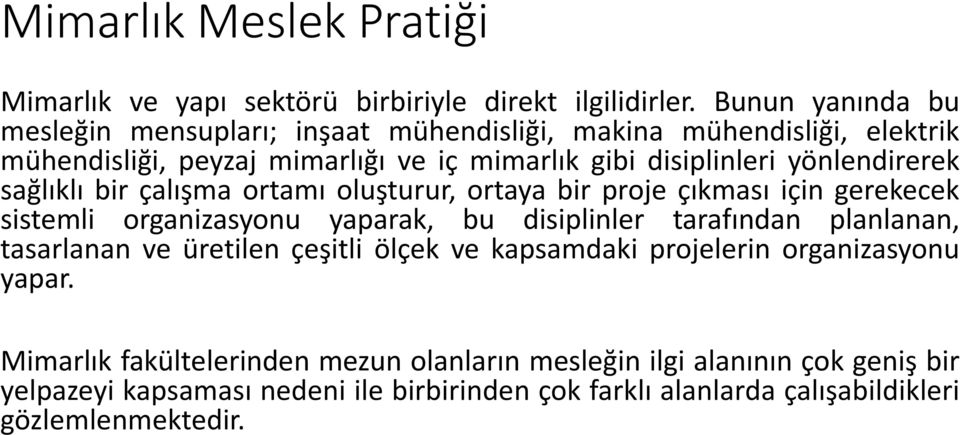 Mimarlık Meslek Pratiği

Mimarlık ve yapı sektörü birbiriyle direkt ilgilidirler. Bunun yanında bu mesleğin mensupları; inşaat mühendisliği, makina mühendisliği, elektrik mühendisliği, peyzaj mimarlığı ve iç mimarlık gibi disiplinleri yönlendirerek sağlıklı bir çalışma ortamı oluşturur, ortaya bir proje çıkması için gerekecek sistemli organizasyonu yaparak, bu disiplinler tarafından planlanan, tasarlanan ve üretilen çeşitli ölçek ve kapsamdaki projelerin organizasyonu yapar.

Mimarlık fakültelerinden mezun olanların mesleğin ilgi alanının çok geniş bir yelpazeyi kapsaması nedeni ile birbirinden çok farklı alanlarda çalışabildikleri gözlemlenmektedir.